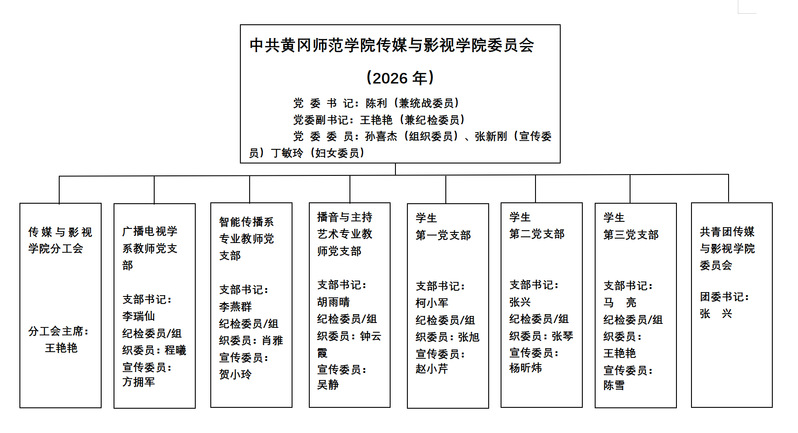 中共黄冈师范学院传媒与影视学院委员会

（2026 年）

党 委 书 记：陈利（兼统战委员）
党委副书记：王艳艳（兼纪检委员）
党 委 委 员：孙喜杰（组织委员）、张新刚（宣传委员）丁敏玲（妇女委员）

传媒与影视学院分工会

分工会主席：王艳艳

广播电视学系教师党支部

支部书记：李瑞仙
纪检委员/组织委员：程曦
宣传委员：方拥军

智能传播系专业教师党支部

支部书记：李燕群
纪检委员/组织委员：肖雅
宣传委员：贺小玲

播音与主持艺术专业教师党支部

支部书记：胡雨晴
纪检委员/组织委员：钟云霞
宣传委员：吴静

学生第一党支部

支部书记：柯小军
纪检委员/组织委员：张旭
宣传委员：赵小芹

学生第二党支部

支部书记：张兴
纪检委员/组织委员：张琴
宣传委员：杨昕炜

学生第三党支部

支部书记：马 亮
纪检委员/组织委员：王艳艳
宣传委员：陈雪

共青团传媒与影视学院委员会

团委书记：张 兴